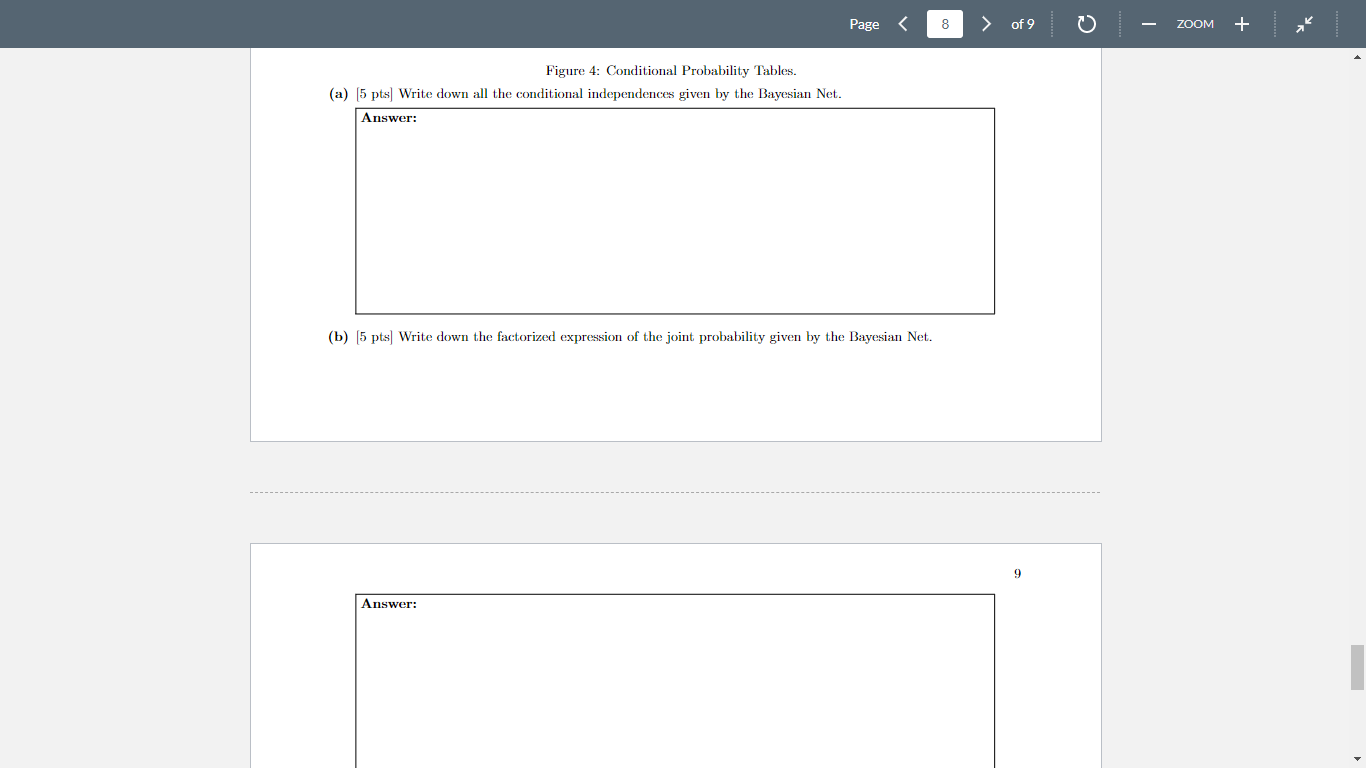 Page 8 of 9 ZOOM

Figure 4: Conditional Probability Tables.

(a) [5 pts] Write down all the conditional independences given by the Bayesian Net.

Answer:

(b) [5 pts] Write down the factorized expression of the joint probability given by the Bayesian Net.

9

Answer: